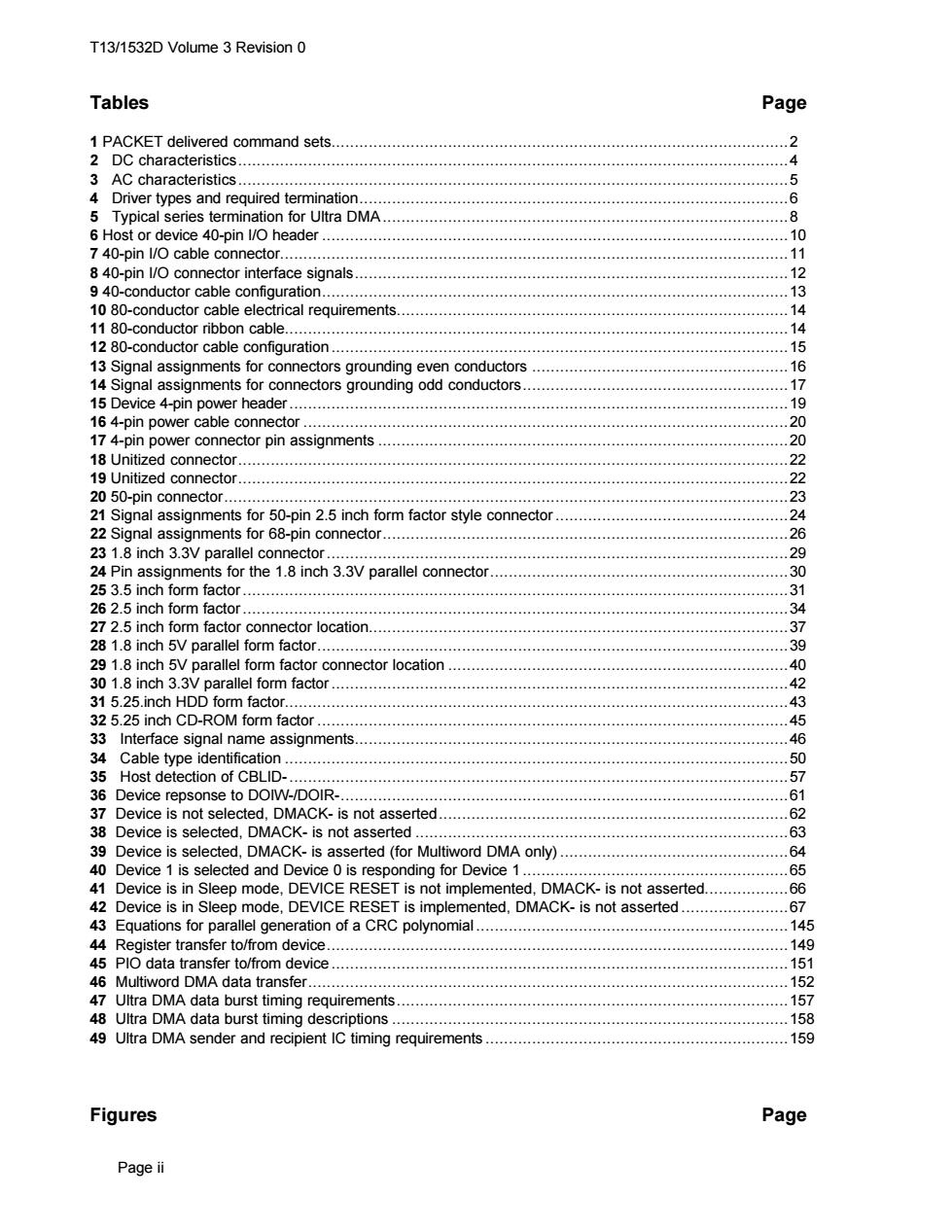 T13/1532D Volume 3 Revision 0

Tables Page

1 PACKET delivered command sets....2
2 DC characteristics....4
3 AC characteristics....5
4 Driver types and required termination....6
5 Typical series termination for Ultra DMA....8
6 Host or device 40-pin I/O header....10
7 40-pin I/O cable connector....11
8 40-pin I/O connector interface signals....12
9 40-conductor cable configuration....13
10 80-conductor cable electrical requirements....14
11 80-conductor ribbon cable....14
12 80-conductor cable configuration....15
13 Signal assignments for connectors grounding even conductors....16
14 Signal assignments for connectors grounding odd conductors....17
15 Device 4-pin power header....19
16 4-pin power cable connector....20
17 4-pin power connector pin assignments....20
18 Unitized connector....22
19 Unitized connector....22
20 50-pin connector....23
21 Signal assignments for 50-pin 2.5 inch form factor style connector....24
22 Signal assignments for 68-pin connector....26
23 1.8 inch 3.3V parallel connector....29
24 Pin assignments for the 1.8 inch 3.3V parallel connector....30
25 3.5 inch form factor....31
26 2.5 inch form factor....34
27 2.5 inch form factor connector location....37
28 1.8 inch 5V parallel form factor....39
29 1.8 inch 5V parallel form factor connector location....40
30 1.8 inch 3.3V parallel form factor....42
31 5.25.inch HDD form factor....43
32 5.25 inch CD-ROM form factor....45
33 Interface signal name assignments....46
34 Cable type identification....50
35 Host detection of CBLID-....57
36 Device repsonse to DOIW-/DOIR-....61
37 Device is not selected, DMACK- is not asserted....62
38 Device is selected, DMACK- is not asserted....63
39 Device is selected, DMACK- is asserted (for Multiword DMA only)....64
40 Device 1 is selected and Device 0 is responding for Device 1....65
41 Device is in Sleep mode, DEVICE RESET is not implemented, DMACK- is not asserted....66
42 Device is in Sleep mode, DEVICE RESET is implemented, DMACK- is not asserted....67
43 Equations for parallel generation of a CRC polynomial....145
44 Register transfer to/from device....149
45 PIO data transfer to/from device....151
46 Multiword DMA data transfer....152
47 Ultra DMA data burst timing requirements....157
48 Ultra DMA data burst timing descriptions....158
49 Ultra DMA sender and recipient IC timing requirements....159

Figures Page

Page ii